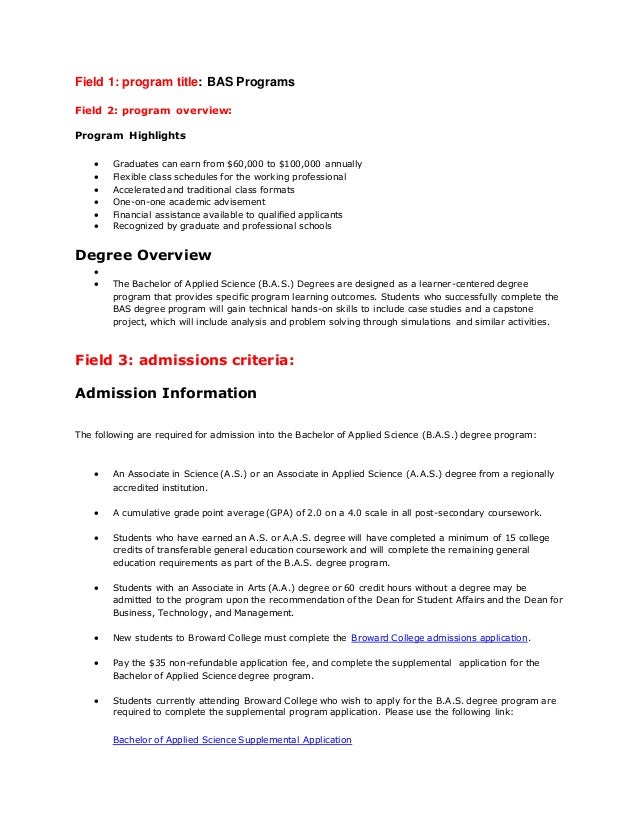 Field 1: program title: BAS Programs

Field 2: program overview:

Program Highlights

• Graduates can earn from $60,000 to $100,000 annually
• Flexible class schedules for the working professional
• Accelerated and traditional class formats
• One-on-one academic advisement
• Financial assistance available to qualified applicants
• Recognized by graduate and professional schools

Degree Overview

•
• The Bachelor of Applied Science (B.A.S.) Degrees are designed as a learner-centered degree program that provides specific program learning outcomes. Students who successfully complete the BAS degree program will gain technical hands-on skills to include case studies and a capstone project, which will include analysis and problem solving through simulations and similar activities.

Field 3: admissions criteria:

Admission Information

The following are required for admission into the Bachelor of Applied Science (B.A.S.) degree program:

• An Associate in Science (A.S.) or an Associate in Applied Science (A.A.S.) degree from a regionally accredited institution.

• A cumulative grade point average (GPA) of 2.0 on a 4.0 scale in all post-secondary coursework.

• Students who have earned an A.S. or A.A.S. degree will have completed a minimum of 15 college credits of transferable general education coursework and will complete the remaining general education requirements as part of the B.A.S. degree program.

• Students with an Associate in Arts (A.A.) degree or 60 credit hours without a degree may be admitted to the program upon the recommendation of the Dean for Student Affairs and the Dean for Business, Technology, and Management.

• New students to Broward College must complete the Broward College admissions application.

• Pay the $35 non-refundable application fee, and complete the supplemental application for the Bachelor of Applied Science degree program.

• Students currently attending Broward College who wish to apply for the B.A.S. degree program are required to complete the supplemental program application. Please use the following link:

Bachelor of Applied Science Supplemental Application